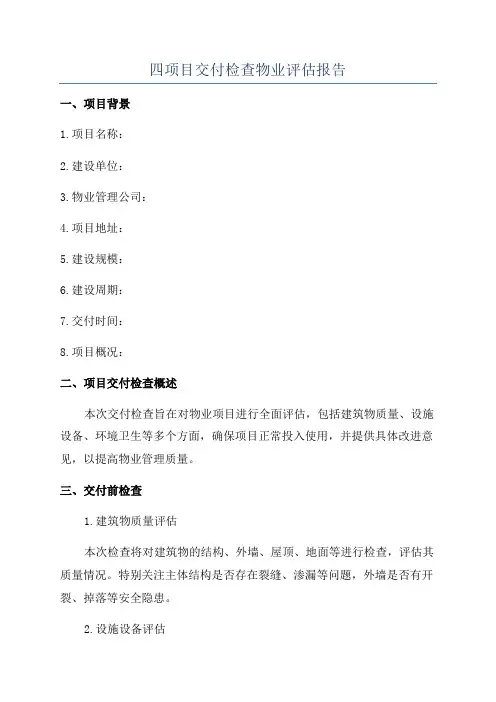 四项目交付检查物业评估报告

一、项目背景

1.项目名称：

2.建设单位：

3.物业管理公司：

4.项目地址：

5.建设规模：

6.建设周期：

7.交付时间：

8.项目概况：

二、项目交付检查概述

本次交付检查旨在对物业项目进行全面评估，包括建筑物质量、设施设备、环境卫生等多个方面，确保项目正常投入使用，并提供具体改进意见，以提高物业管理质量。

三、交付前检查

1.建筑物质量评估

本次检查将对建筑物的结构、外墙、屋顶、地面等进行检查，评估其质量情况。特别关注主体结构是否存在裂缝、渗漏等问题，外墙是否有开裂、掉落等安全隐患。

2.设施设备评估